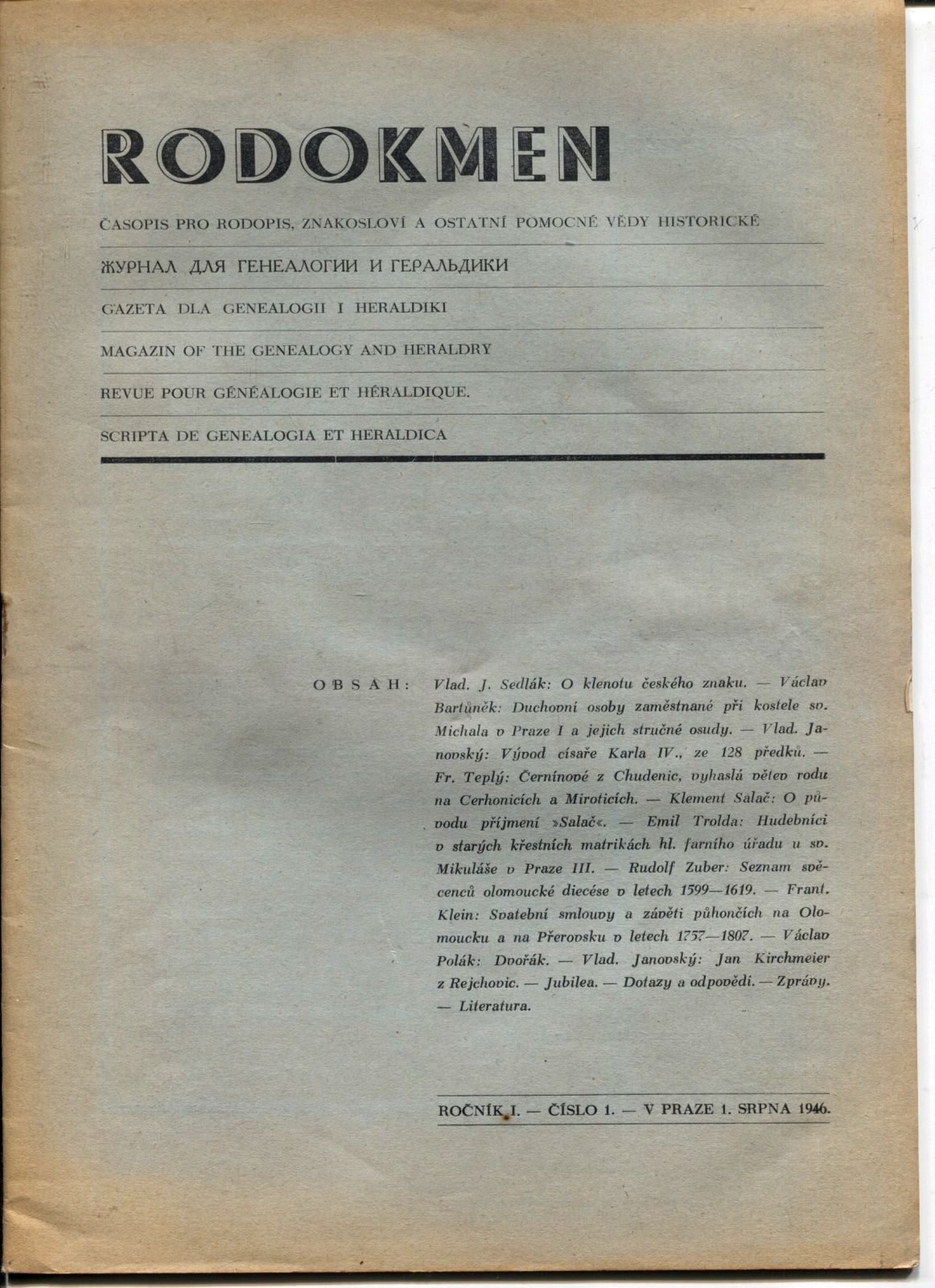 RODOKMEN

ČASOPIS PRO RODOPIS, ZNAKOSLOVÍ A OSTATNÍ POMOCNÉ VĚDY HISTORICKÉ

ЖУРНАЛ ДЛЯ ГЕНЕАЛОГИИ И ГЕРАЛЬДИКИ

GAZETA DLA GENEALOGII I HERALDIKI

MAGAZIN OF THE GENEALOGY AND HERALDRY

REVUE POUR GÉNÉALOGIE ET HÉRALDIQUE.

SCRIPTA DE GENEALOGIA ET HERALDICA

OBSAH: Vlad. J. Sedlák: O klenotu českého znaku. — Václav Bartůněk: Duchovní osoby zaměstnané při kostele sv. Michala v Praze I a jejich stručné osudy. — Vlad. Janovský: Vývod císaře Karla IV., ze 128 předků. — Fr. Teplý: Černínové z Chudenic, vyhaslá větev rodu na Cerhonicích a Miroticích. — Klement Salač: O původu příjmení »Salač«. — Emil Trolda: Hudebníci v starých křestních matrikách hl. farního úřadu u sv. Mikuláše v Praze III. — Rudolf Zuber: Seznam svěcenců olomoucké diecése v letech 1599—1619. — Frant. Klein: Svatební smlouvy a závěti půhončích na Olomoucku a na Přerovsku v letech 1757—1807. — Václav Polák: Dvořák. — Vlad. Janovský: Jan Kirchmeier z Rejchovic. — Jubilea. — Dotazy a odpovědi. — Zprávy. — Literatura.

ROČNÍK I. — ČÍSLO 1. — V PRAZE 1. SRPNA 1946.